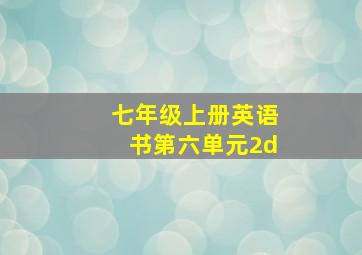 七年级上册英语书第六单元2d